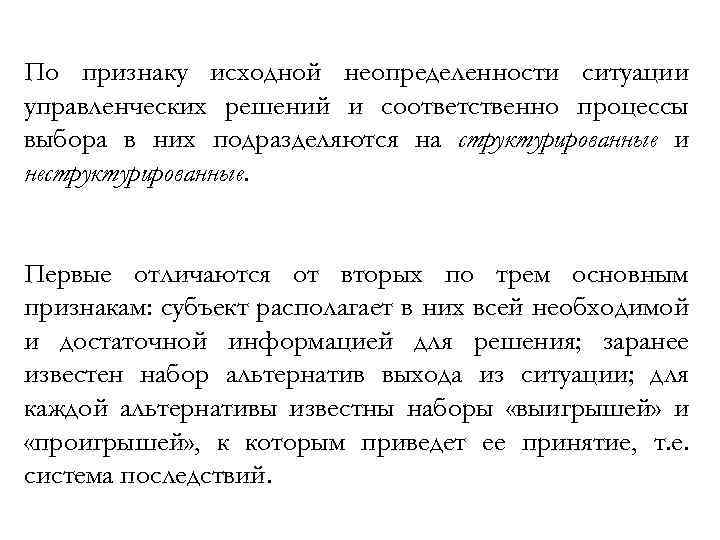 По признаку исходной неопределенности ситуации управленческих решений и соответственно процессы выбора в них подразделяются на структурированные и неструктурированные.

Первые отличаются от вторых по трем основным признакам: субъект располагает в них всей необходимой и достаточной информацией для решения; заранее известен набор альтернатив выхода из ситуации; для каждой альтернативы известны наборы «выигрышей» и «проигрышей», к которым приведет ее принятие, т.е. система последствий.